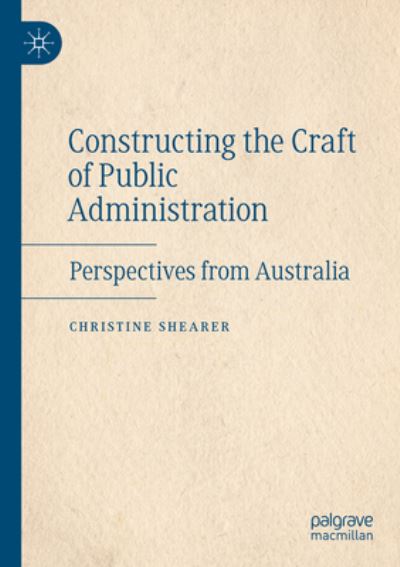 Constructing the Craft of Public Administration

Perspectives from Australia

CHRISTINE SHEARER

palgrave macmillan